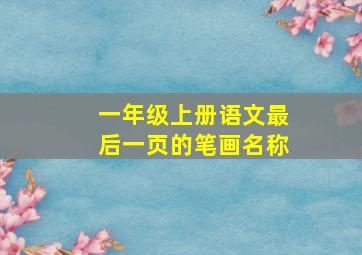 一年级上册语文最后一页的笔画名称